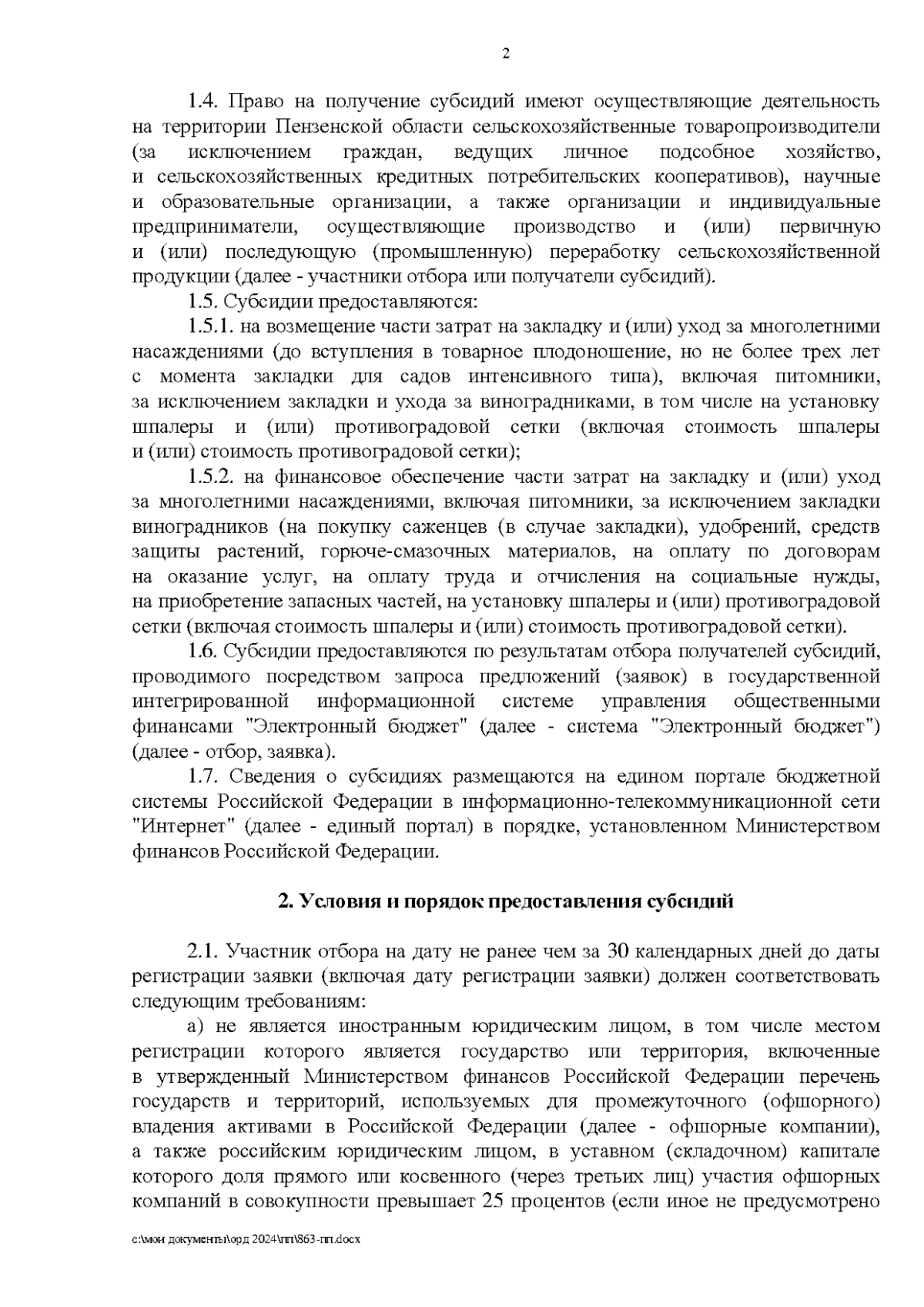 2

1.4. Право на получение субсидий имеют осуществляющие деятельность на территории Пензенской области сельскохозяйственные товаропроизводители (за исключением граждан, ведущих личное подсобное хозяйство, и сельскохозяйственных кредитных потребительских кооперативов), научные и образовательные организации, а также организации и индивидуальные предприниматели, осуществляющие производство и (или) первичную и (или) последующую (промышленную) переработку сельскохозяйственной продукции (далее - участники отбора или получатели субсидий).

1.5. Субсидии предоставляются:

1.5.1. на возмещение части затрат на закладку и (или) уход за многолетними насаждениями (до вступления в товарное плодоношение, но не более трех лет с момента закладки для садов интенсивного типа), включая питомники, за исключением закладки и ухода за виноградниками, в том числе на установку шпалеры и (или) противоградовой сетки (включая стоимость шпалеры и (или) стоимость противоградовой сетки);

1.5.2. на финансовое обеспечение части затрат на закладку и (или) уход за многолетними насаждениями, включая питомники, за исключением закладки виноградников (на покупку саженцев (в случае закладки), удобрений, средств защиты растений, горюче-смазочных материалов, на оплату по договорам на оказание услуг, на оплату труда и отчисления на социальные нужды, на приобретение запасных частей, на установку шпалеры и (или) противоградовой сетки (включая стоимость шпалеры и (или) стоимость противоградовой сетки).

1.6. Субсидии предоставляются по результатам отбора получателей субсидий, проводимого посредством запроса предложений (заявок) в государственной интегрированной информационной системе управления общественными финансами "Электронный бюджет" (далее - система "Электронный бюджет") (далее - отбор, заявка).

1.7. Сведения о субсидиях размещаются на едином портале бюджетной системы Российской Федерации в информационно-телекоммуникационной сети "Интернет" (далее - единый портал) в порядке, установленном Министерством финансов Российской Федерации.

2. Условия и порядок предоставления субсидий

2.1. Участник отбора на дату не ранее чем за 30 календарных дней до даты регистрации заявки (включая дату регистрации заявки) должен соответствовать следующим требованиям:

а) не является иностранным юридическим лицом, в том числе местом регистрации которого является государство или территория, включенные в утвержденный Министерством финансов Российской Федерации перечень государств и территорий, используемых для промежуточного (офшорного) владения активами в Российской Федерации (далее - офшорные компании), а также российским юридическим лицом, в уставном (складочном) капитале которого доля прямого или косвенного (через третьих лиц) участия офшорных компаний в совокупности превышает 25 процентов (если иное не предусмотрено

c:\мои документы\орд 2024\пп\863-пп.docx